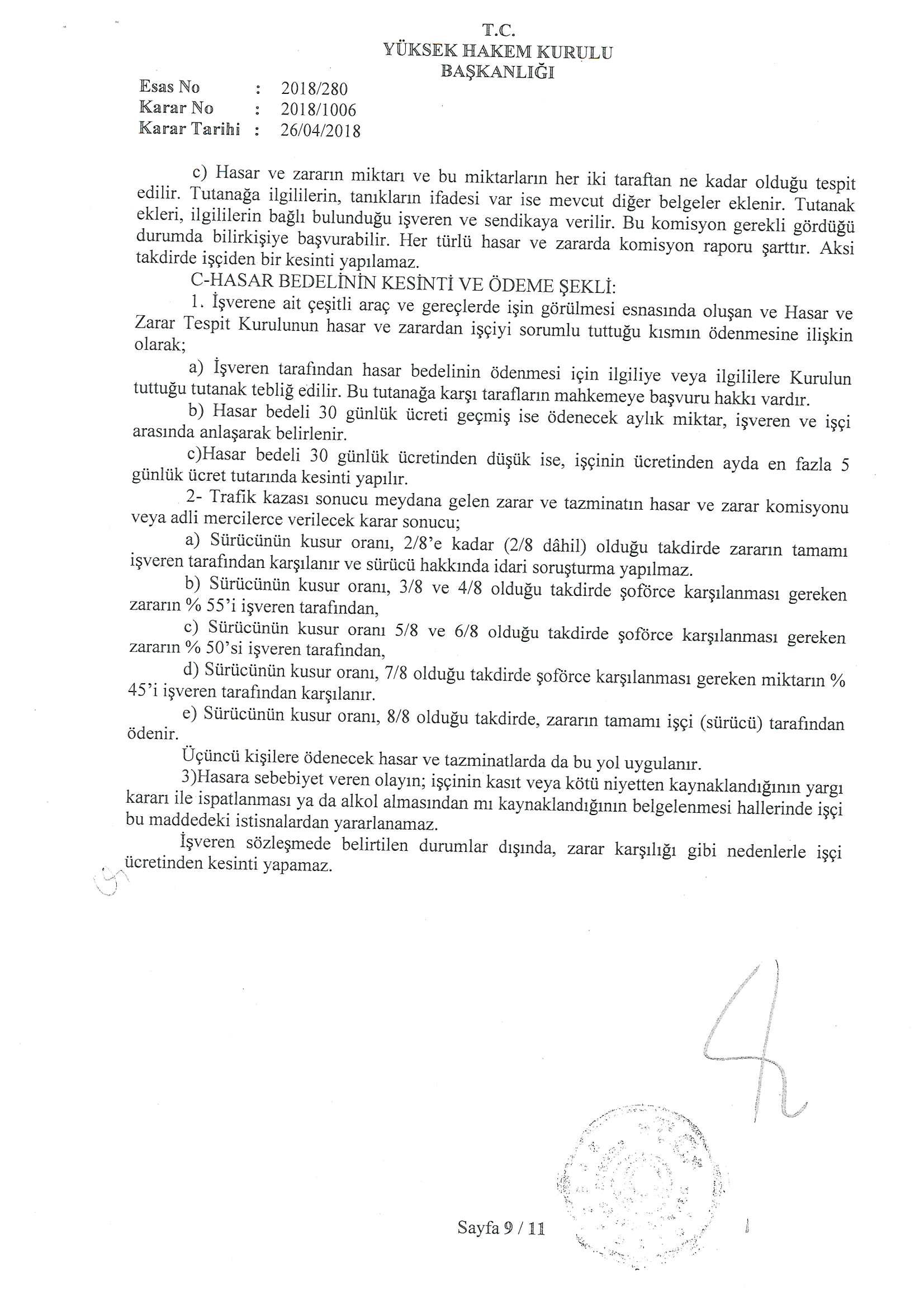 T.C.
YÜKSEK HAKEM KURULU
BAŞKANLIĞI

Esas No : 2018/280
Karar No : 2018/1006
Karar Tarihi : 26/04/2018

c) Hasar ve zararın miktarı ve bu miktarların her iki taraftan ne kadar olduğu tespit edilir. Tutanağa ilgililerin, tanıkların ifadesi var ise mevcut diğer belgeler eklenir. Tutanak ekleri, ilgililerin bağlı bulunduğu işveren ve sendikaya verilir. Bu komisyon gerekli gördüğü durumda bilirkişiye başvurabilir. Her türlü hasar ve zararda komisyon raporu şarttır. Aksi takdirde işçiden bir kesinti yapılamaz.

C-HASAR BEDELİNİN KESİNTİ VE ÖDEME ŞEKLİ:

1. İşverene ait çeşitli araç ve gereçlerde işin görülmesi esnasında oluşan ve Hasar ve Zarar Tespit Kurulunun hasar ve zarardan işçiyi sorumlu tuttuğu kısmın ödenmesine ilişkin olarak;

a) İşveren tarafından hasar bedelinin ödenmesi için ilgiliye veya ilgililere Kurulun tuttuğu tutanak tebliğ edilir. Bu tutanağa karşı tarafların mahkemeye başvuru hakkı vardır.

b) Hasar bedeli 30 günlük ücreti geçmiş ise ödenecek aylık miktar, işveren ve işçi arasında anlaşarak belirlenir.

c)Hasar bedeli 30 günlük ücretinden düşük ise, işçinin ücretinden ayda en fazla 5 günlük ücret tutarında kesinti yapılır.

2- Trafik kazası sonucu meydana gelen zarar ve tazminatın hasar ve zarar komisyonu veya adli mercilerce verilecek karar sonucu;

a) Sürücünün kusur oranı, 2/8'e kadar (2/8 dâhil) olduğu takdirde zararın tamamı işveren tarafından karşılanır ve sürücü hakkında idari soruşturma yapılmaz.

b) Sürücünün kusur oranı, 3/8 ve 4/8 olduğu takdirde şoförce karşılanması gereken zararın % 55'i işveren tarafından,

c) Sürücünün kusur oranı 5/8 ve 6/8 olduğu takdirde şoförce karşılanması gereken zararın % 50'si işveren tarafından,

d) Sürücünün kusur oranı, 7/8 olduğu takdirde şoförce karşılanması gereken miktarın % 45'i işveren tarafından karşılanır.

e) Sürücünün kusur oranı, 8/8 olduğu takdirde, zararın tamamı işçi (sürücü) tarafından ödenir.

Üçüncü kişilere ödenecek hasar ve tazminatlarda da bu yol uygulanır.

3)Hasara sebebiyet veren olayın; işçinin kasıt veya kötü niyetten kaynaklandığının yargı kararı ile ispatlanması ya da alkol almasından mı kaynaklandığının belgelenmesi hallerinde işçi bu maddedeki istisnalardan yararlanamaz.

İşveren sözleşmede belirtilen durumlar dışında, zarar karşılığı gibi nedenlerle işçi ücretinden kesinti yapamaz.

Sayfa 9 / 11